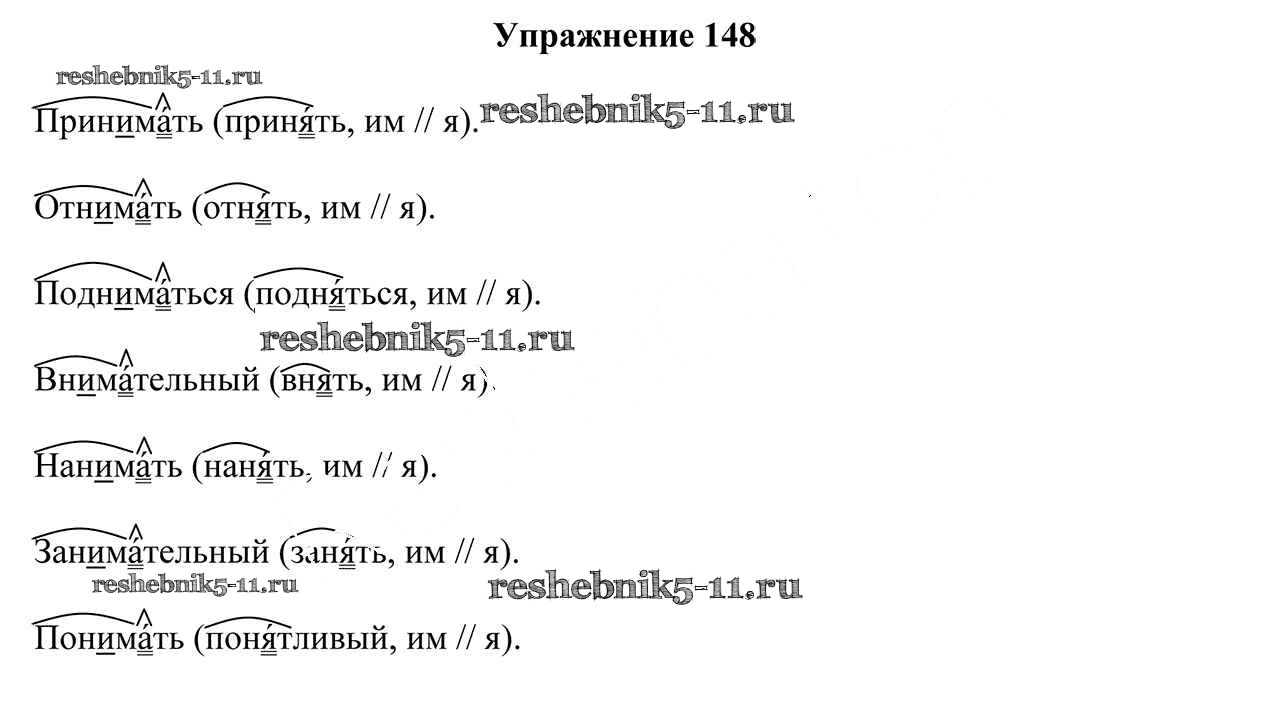 Упражнение 148

Принимать (принять, им // я).

Отнимать (отнять, им // я).

Подниматься (подняться, им // я).

Внимательный (внять, им // я).

Нанимать (нанять, им // я).

Занимательный (занять, им // я).

Понимать (понятливый, им // я).

reshebnik5-11.ru